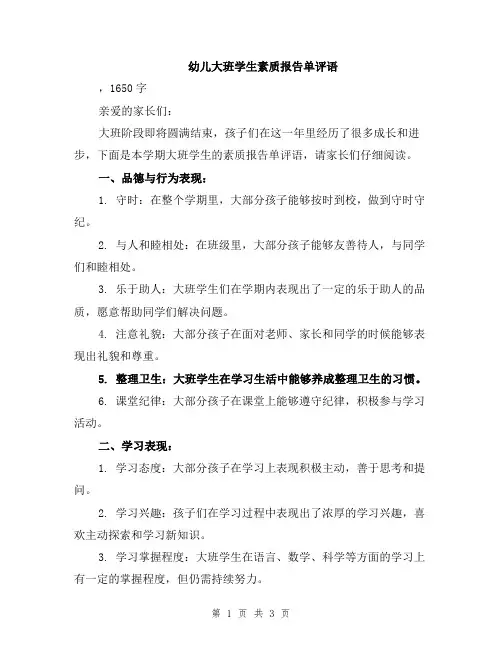 幼儿大班学生素质报告单评语

，1650 字

亲爱的家长们：

大班阶段即将圆满结束，孩子们在这一年里经历了很多成长和进步，下面是本学期大班学生的素质报告单评语，请家长们仔细阅读。

一、品德与行为表现：

1. 守时：在整个学期里，大部分孩子能够按时到校，做到守时守纪。

2. 与人和睦相处：在班级里，大部分孩子能够友善待人，与同学们和睦相处。

3. 乐于助人：大班学生们在学期内表现出了一定的乐于助人的品质，愿意帮助同学们解决问题。

4. 注意礼貌：大部分孩子在面对老师、家长和同学的时候能够表现出礼貌和尊重。

5. 整理卫生：大班学生在学习生活中能够养成整理卫生的习惯。

6. 课堂纪律：大部分孩子在课堂上能够遵守纪律，积极参与学习活动。

二、学习表现：

1. 学习态度：大部分孩子在学习上表现积极主动，善于思考和提问。

2. 学习兴趣：孩子们在学习过程中表现出了浓厚的学习兴趣，喜欢主动探索和学习新知识。

3. 学习掌握程度：大班学生在语言、数学、科学等方面的学习上有一定的掌握程度，但仍需持续努力。

第 1 页 共 3 页